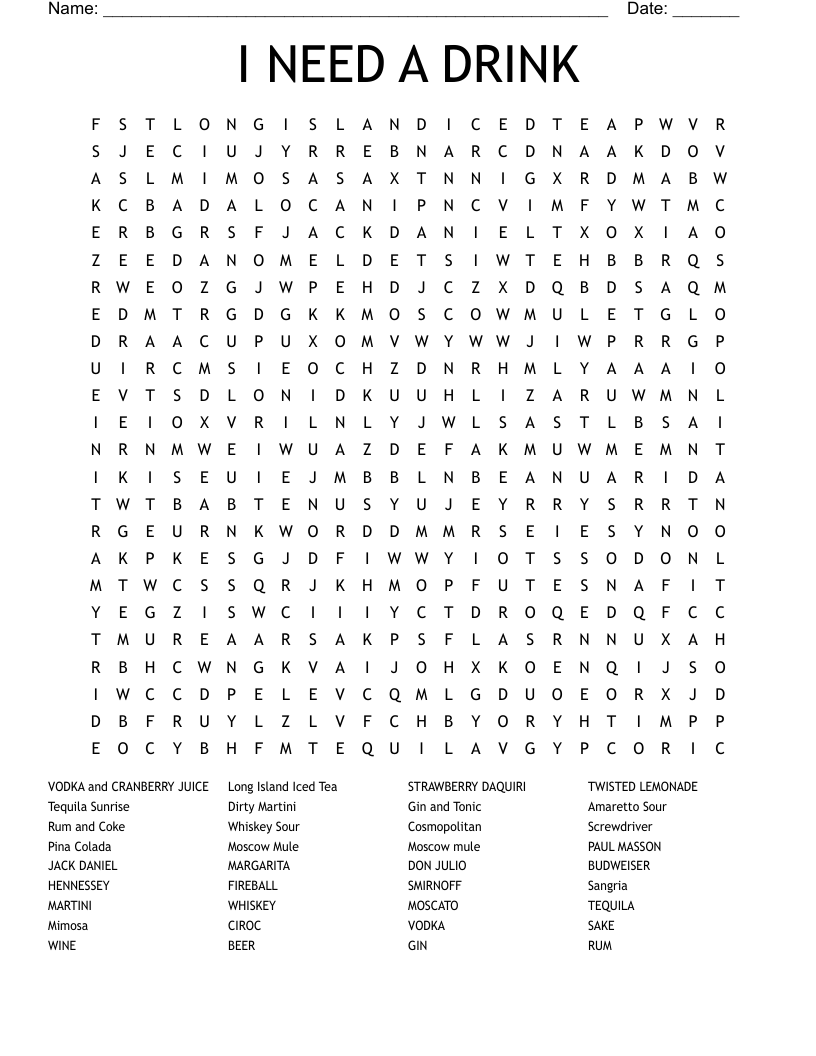 Name: ______________________________________________________ Date: _______

I NEED A DRINK

F S T L O N G I S L A N D I C E D T E A P W V R
S J E C I U J Y R R E B N A R C D N A A K D O V
A S L M I M O S A S A X T N N I G X R D M A B W
K C B A D A L O C A N I P N C V I M F Y W T M C
E R B G R S F J A C K D A N I E L T X O X I A O
Z E E D A N O M E L D E T S I W T E H B B R Q S
R W E O Z G J W P E H D J C Z X D Q B D S A Q M
E D M T R G D G K K M O S C O W M U L E T G L O
D R A A C U P U X O M V W Y W W J I W P R R G P
U I R C M S I E O C H Z D N R H M L Y A A A I O
E V T S D L O N I D K U U H L I Z A R U W M N L
I E I O X V R I L N L Y J W L S A S T L B S A I
N R N M W E I W U A Z D E F A K M U W M E M N T
I K I S E U I E J M B B L N B E A N U A R I D A
T W T B A B T E N U S Y U J E Y R R Y S R R T N
R G E U R N K W O R D D M M R S E I E S Y N O O
A K P K E S G J D F I W W Y I O T S S O D O N L
M T W C S S Q R J K H M O P F U T E S N A F I T
Y E G Z I S W C I I I Y C T D R O Q E D Q F C C
T M U R E A A R S A K P S F L A S R N N U X A H
R B H C W N G K V A I J O H X K O E N Q I J S O
I W C C D P E L E V C Q M L G D U O E O R X J D
D B F R U Y L Z L V F C H B Y O R Y H T I M P P
E O C Y B H F M T E Q U I L A V G Y P C O R I C

VODKA and CRANBERRY JUICE
Tequila Sunrise
Rum and Coke
Pina Colada
JACK DANIEL
HENNESSEY
MARTINI
Mimosa
WINE

Long Island Iced Tea
Dirty Martini
Whiskey Sour
Moscow Mule
MARGARITA
FIREBALL
WHISKEY
CIROC
BEER

STRAWBERRY DAQUIRI
Gin and Tonic
Cosmopolitan
Moscow mule
DON JULIO
SMIRNOFF
MOSCATO
VODKA
GIN

TWISTED LEMONADE
Amaretto Sour
Screwdriver
PAUL MASSON
BUDWEISER
Sangria
TEQUILA
SAKE
RUM